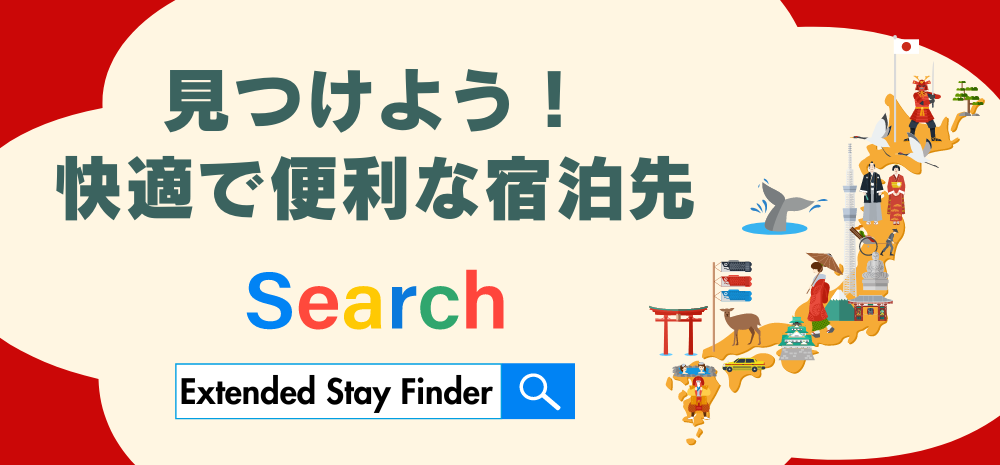 見つけよう！
快適で便利な宿泊先

Search

Extended Stay Finder